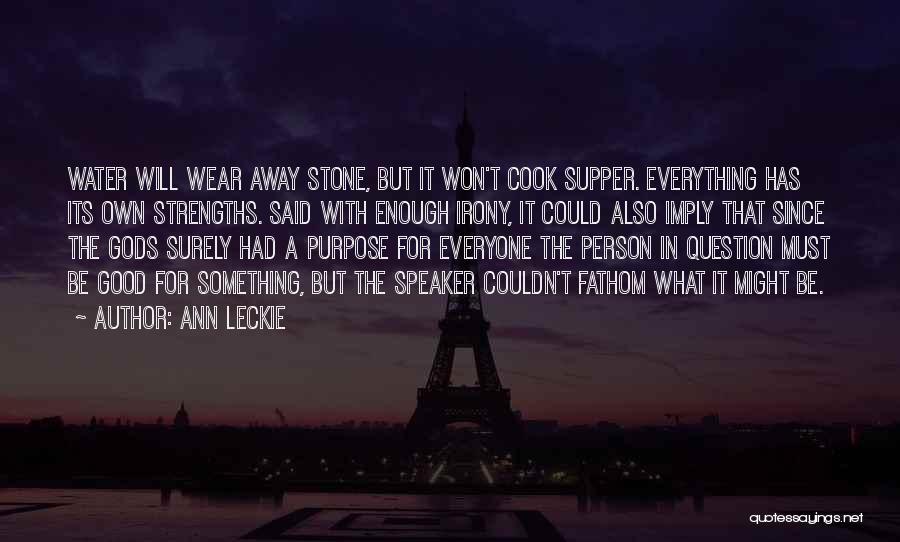 WATER WILL WEAR AWAY STONE, BUT IT WON'T COOK SUPPER. EVERYTHING HAS ITS OWN STRENGTHS. SAID WITH ENOUGH IRONY, IT COULD ALSO IMPLY THAT SINCE THE GODS SURELY HAD A PURPOSE FOR EVERYONE THE PERSON IN QUESTION MUST BE GOOD FOR SOMETHING, BUT THE SPEAKER COULDN'T FATHOM WHAT IT MIGHT BE.
~ AUTHOR: ANN LECKIE

quotessayings.net